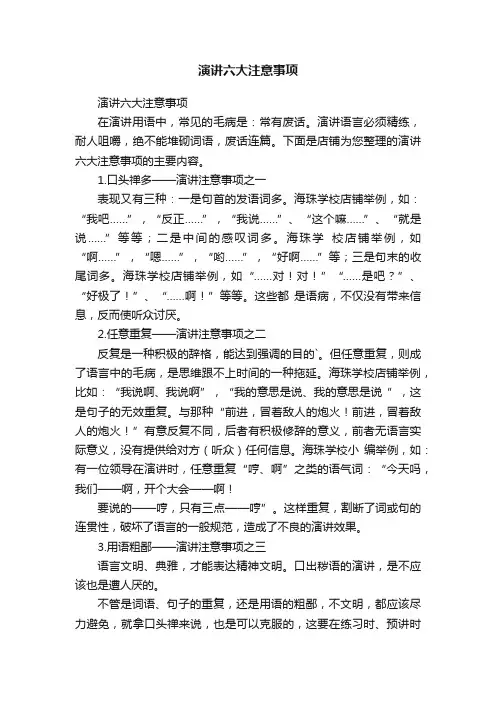 演讲六大注意事项

演讲六大注意事项

在演讲用语中，常见的毛病是：常有废话。演讲语言必须精练，耐人咀嚼，绝不能堆砌词语，废话连篇。下面是店铺为您整理的演讲六大注意事项的主要内容。

1.口头禅多——演讲注意事项之一

表现又有三种：一是句首的发语词多。海珠学校店铺举例，如：“我吧……”，“反正……”，“我说……”、“这个嘛……”、“就是说……”等等；二是中间的感叹词多。海珠学 校店铺举例，如“啊……”，“嗯……”，“哟……”，“好啊……”等；三是句末的收尾词多。海珠学校店铺举例，如“……对！对！”“……是吧？”、“好极了！”、“……啊！”等等。这些都 是语病，不仅没有带来信息，反而使听众讨厌。

2.任意重复——演讲注意事项之二

反复是一种积极的辞格，能达到强调的目的`。但任意重复，则成了语言中的毛病，是思维跟不上时间的一种拖延。海珠学校店铺举例，比如：“我说啊、我说啊”，“我的意思是说、我的意思是说 ”，这是句子的无效重复。与那种“前进，冒着敌人的炮火！前进，冒着敌人的炮火！”有意反复不同，后者有积极修辞的意义，前者无语言实际意义，没有提供给对方（听众）任何信息。海珠学校小 编举例，如：有一位领导在演讲时，任意重复“哼、啊”之类的语气词：“今天吗，我们——啊，开个大会——啊！

要说的——哼，只有三点——哼”。这样重复，割断了词或句的连贯性，破坏了语言的一般规范，造成了不良的演讲效果。

3.用语粗鄙——演讲注意事项之三

语言文明、典雅，才能表达精神文明。口出秽语的演讲，是不应该也是遭人厌的。

不管是词语、句子的重复，还是用语的粗鄙，不文明，都应该尽力避免，就拿口头禅来说，也是可以克服的，这要在练习时、预讲时